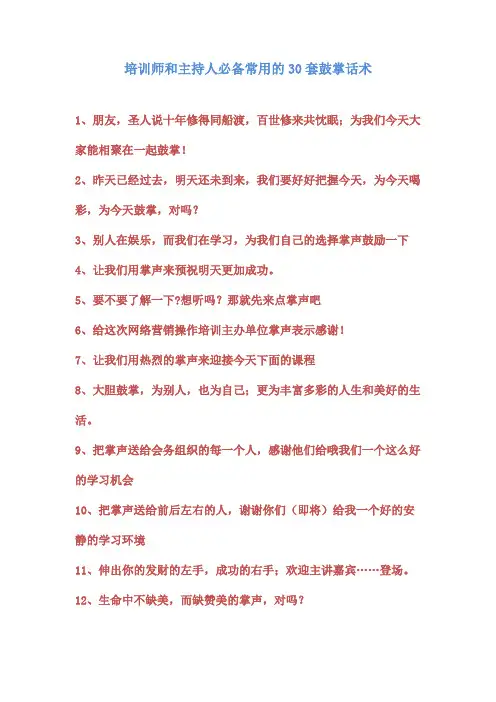 培训师和主持人必备常用的30套鼓掌话术

1、朋友，圣人说十年修得同船渡，百世修来共忱眠；为我们今天大家能相聚在一起鼓掌！

2、昨天已经过去，明天还未到来，我们要好好把握今天，为今天喝彩，为今天鼓掌，对吗？

3、别人在娱乐，而我们在学习，为我们自己的选择掌声鼓励一下

4、让我们用掌声来预祝明天更加成功。

5、要不要了解一下?想听吗？那就先来点掌声吧

6、给这次网络营销操作培训主办单位掌声表示感谢！

7、让我们用热烈的掌声来迎接今天下面的课程

8、大胆鼓掌，为别人，也为自己；更为丰富多彩的人生和美好的生活。

9、把掌声送给会务组织的每一个人，感谢他们给哦我们一个这么好的学习机会

10、把掌声送给前后左右的人，谢谢你们（即将）给我一个好的安静的学习环境

11、伸出你的发财的左手，成功的右手；欢迎主讲嘉宾……登场。

12、生命中不缺美，而缺赞美的掌声，对吗？